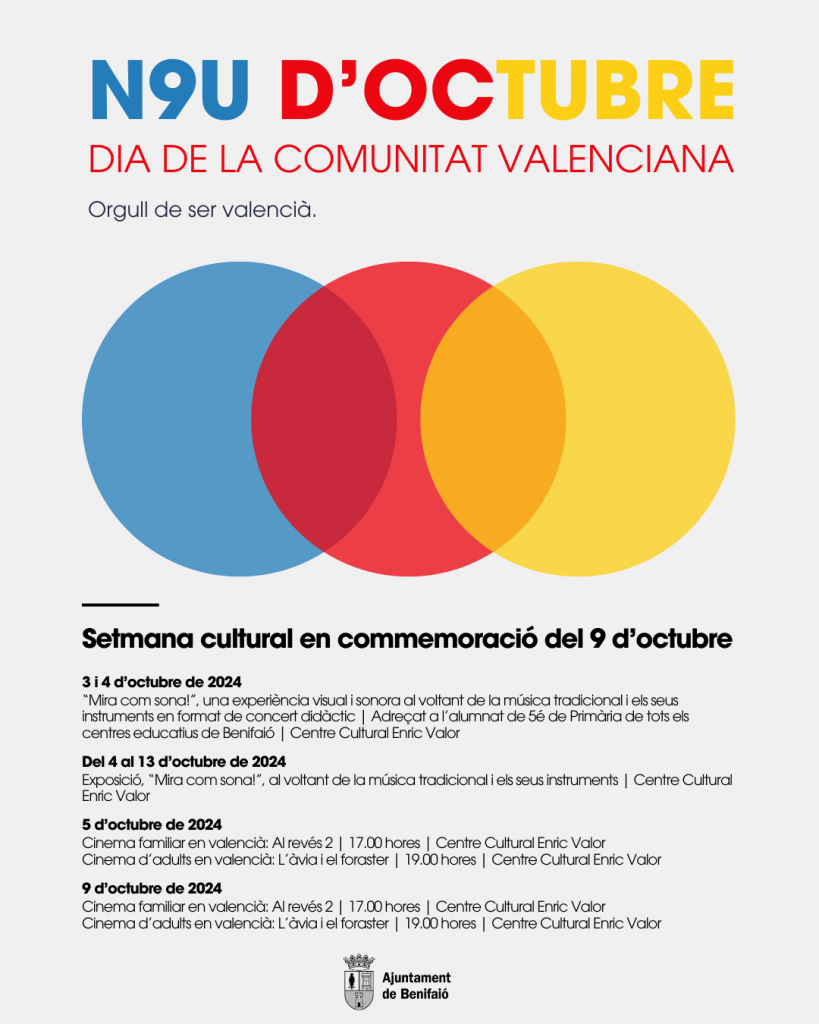 N9U D'OCTUBRE
DIA DE LA COMUNITAT VALENCIANA

Orgull de ser valencià.

Setmana cultural en commemoració del 9 d'octubre

3 i 4 d'octubre de 2024
"Mira com sona!", una experiència visual i sonora al voltant de la música tradicional i els seus instruments en format de concert didàctic | Adreçat a l'alumnat de 5é de Primària de tots els centres educatius de Benifaió | Centre Cultural Enric Valor

Del 4 al 13 d'octubre de 2024
Exposició, "Mira com sona!", al voltant de la música tradicional i els seus instruments | Centre Cultural Enric Valor

5 d'octubre de 2024
Cinema familiar en valencià: Al revés 2 | 17.00 hores | Centre Cultural Enric Valor
Cinema d'adults en valencià: L'àvia i el foraster | 19.00 hores | Centre Cultural Enric Valor

9 d'octubre de 2024
Cinema familiar en valencià: Al revés 2 | 17.00 hores | Centre Cultural Enric Valor
Cinema d'adults en valencià: L'àvia i el foraster | 19.00 hores | Centre Cultural Enric Valor

Ajuntament de Benifaió